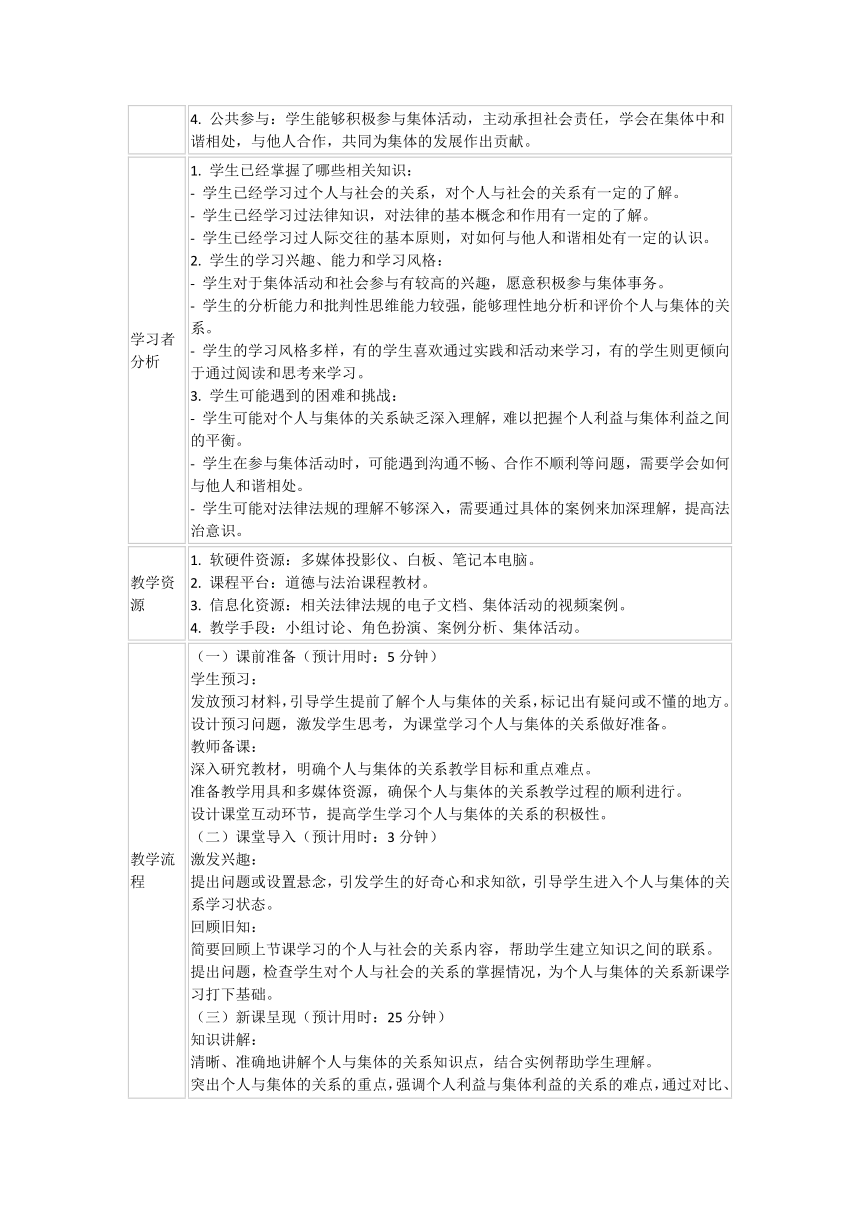 | | |
|---|---|
| | 4. 公共参与：学生能够积极参与集体活动，主动承担社会责任，学会在集体中和谐相处，与他人合作，共同为集体的发展作出贡献。 |
| 学习者分析 | 1. 学生已经掌握了哪些相关知识：<br>- 学生已经学习过个人与社会的关系，对个人与社会的关系有一定的了解。<br>- 学生已经学习过法律知识，对法律的基本概念和作用有一定的了解。<br>- 学生已经学习过人际交往的基本原则，对如何与他人和谐相处有一定的认识。<br>2. 学生的学习兴趣、能力和学习风格：<br>- 学生对于集体活动和社会参与有较高的兴趣，愿意积极参与集体事务。<br>- 学生的分析能力和批判性思维能力较强，能够理性地分析和评价个人与集体的关系。<br>- 学生的学习风格多样，有的学生喜欢通过实践和活动来学习，有的学生则更倾向于通过阅读和思考来学习。<br>3. 学生可能遇到的困难和挑战：<br>- 学生可能对个人与集体的关系缺乏深入理解，难以把握个人利益与集体利益之间的平衡。<br>- 学生在参与集体活动时，可能遇到沟通不畅、合作不顺利等问题，需要学会如何与他人和谐相处。<br>- 学生可能对法律法规的理解不够深入，需要通过具体的案例来加深理解，提高法治意识。 |
| 教学资源 | 1. 软硬件资源：多媒体投影仪、白板、笔记本电脑。<br>2. 课程平台：道德与法治课程教材。<br>3. 信息化资源：相关法律法规的电子文档、集体活动的视频案例。<br>4. 教学手段：小组讨论、角色扮演、案例分析、集体活动。 |
| 教学流程 | （一）课前准备（预计用时：5 分钟）<br>学生预习：<br>发放预习材料，引导学生提前了解个人与集体的关系，标记出有疑问或不懂的地方。<br>设计预习问题，激发学生思考，为课堂学习个人与集体的关系做好准备。<br>教师备课：<br>深入研究教材，明确个人与集体的关系教学目标和重点难点。<br>准备教学用具和多媒体资源，确保个人与集体的关系教学过程的顺利进行。<br>设计课堂互动环节，提高学生学习个人与集体的关系的积极性。<br>（二）课堂导入（预计用时：3 分钟）<br>激发兴趣：<br>提出问题或设置悬念，引发学生的好奇心和求知欲，引导学生进入个人与集体的关系学习状态。<br>回顾旧知：<br>简要回顾上节课学习的个人与社会的关系内容，帮助学生建立知识之间的联系。<br>提出问题，检查学生对个人与社会的关系的掌握情况，为个人与集体的关系新课学习打下基础。<br>（三）新课呈现（预计用时：25 分钟）<br>知识讲解：<br>清晰、准确地讲解个人与集体的关系知识点，结合实例帮助学生理解。<br>突出个人与集体的关系的重点，强调个人利益与集体利益的关系的难点，通过对比、 |